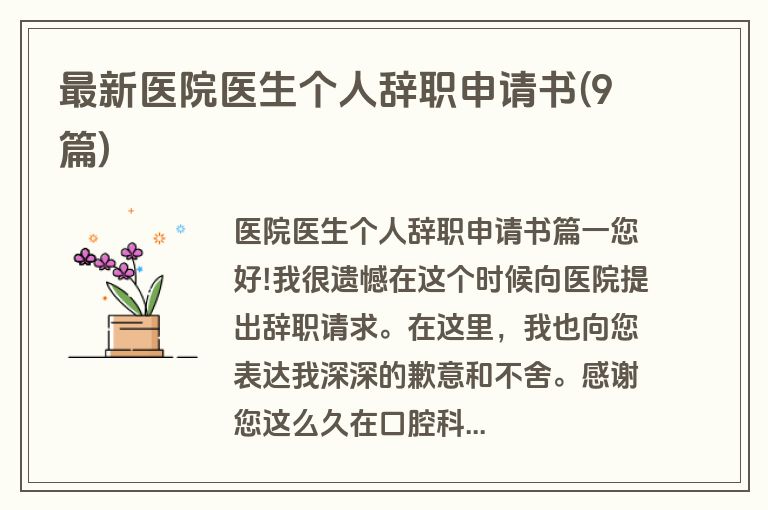 最新医院医生个人辞职申请书(9篇)

医院医生个人辞职申请书篇一您好!我很遗憾在这个时候向医院提出辞职请求。在这里，我也向您表达我深深的歉意和不舍。感谢您这么久在口腔科...